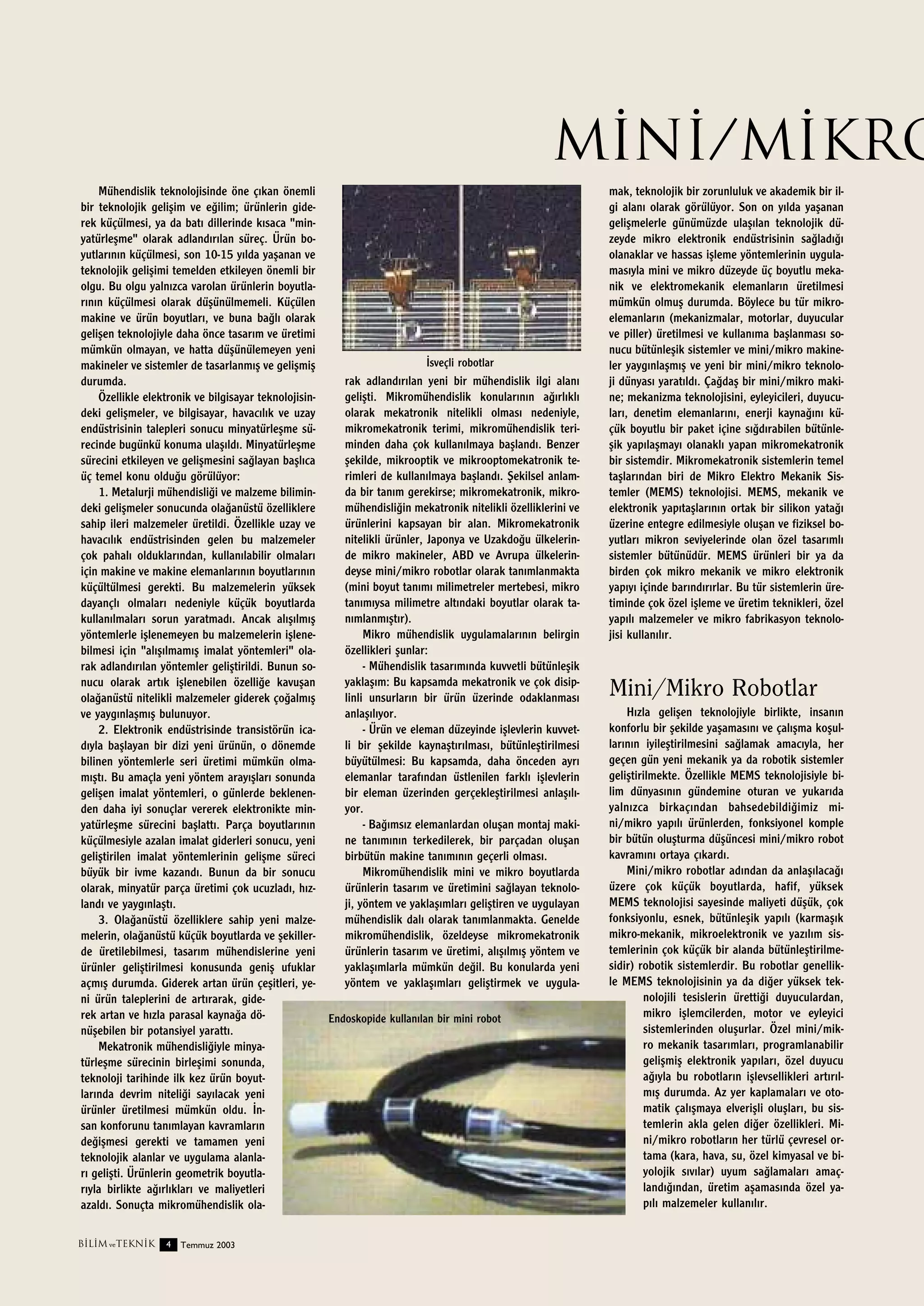 MİNİ/MİKRO

Mühendislik teknolojisinde öne çıkan önemli bir teknolojik gelişim ve eğilim; ürünlerin giderek küçülmesi, ya da batı dillerinde kısaca "minyatürleşme" olarak adlandırılan süreç. Ürün boyutlarının küçülmesi, son 10-15 yılda yaşanan ve teknolojik gelişimi temelden etkileyen önemli bir olgu. Bu olgu yalnızca varolan ürünlerin boyutlarının küçülmesi olarak düşünülmemeli. Küçülen makine ve ürün boyutları, ve buna bağlı olarak gelişen teknolojiyle daha önce tasarım ve üretimi mümkün olmayan, ve hatta düşünülemeyen yeni makineler ve sistemler de tasarlanmış ve gelişmiş durumda.

Özellikle elektronik ve bilgisayar teknolojisindeki gelişmeler, ve bilgisayar, havacılık ve uzay endüstrisinin talepleri sonucu minyatürleşme sürecinde bugünkü konuma ulaşıldı. Minyatürleşme sürecini etkileyen ve gelişmesini sağlayan başlıca üç temel konu olduğu görülüyor:

1. Metalurji mühendisliği ve malzeme bilimindeki gelişmeler sonucunda olağanüstü özelliklere sahip ileri malzemeler üretildi. Özellikle uzay ve havacılık endüstrisinden gelen bu malzemeler çok pahalı olduklarından, kullanılabilir olmaları için makine ve makine elemanlarının boyutlarının küçültülmesi gerekti. Bu malzemelerin yüksek dayançlı olmaları nedeniyle küçük boyutlarda kullanılmaları sorun yaratmadı. Ancak alışılmış yöntemlerle işlenemeyen bu malzemelerin işlenebilmesi için "alışılmamış imalat yöntemleri" olarak adlandırılan yöntemler geliştirildi. Bunun sonucu olarak artık işlenebilen özelliğe kavuşan olağanüstü nitelikli malzemeler giderek çoğalmış ve yaygınlaşmış bulunuyor.

2. Elektronik endüstrisinde transistörün icadıyla başlayan bir dizi yeni ürünün, o dönemde bilinen yöntemlerle seri üretimi mümkün olmamıştı. Bu amaçla yeni yöntem arayışları sonunda gelişen imalat yöntemleri, o günlerde beklenenden daha iyi sonuçlar vererek elektronikte minyatürleşme sürecini başlattı. Parça boyutlarının küçülmesiyle azalan imalat giderleri sonucu, yeni geliştirilen imalat yöntemlerinin gelişme süreci büyük bir ivme kazandı. Bunun da bir sonucu olarak, minyatür parça üretimi çok ucuzladı, hızlandı ve yaygınlaştı.

3. Olağanüstü özelliklere sahip yeni malzemelerin, olağanüstü küçük boyutlarda ve şekillerde üretilebilmesi, tasarım mühendislerine yeni ürünler geliştirilmesi konusunda geniş ufuklar açmış durumda. Giderek artan ürün çeşitleri, yeni ürün taleplerini de artırarak, giderek artan ve hızla parasal kaynağa dönüşebilen bir potansiyel yarattı.

Mekatronik mühendisliğiyle minyatürleşme sürecinin birleşimi sonunda, teknoloji tarihinde ilk kez ürün boyutlarında devrim niteliği sayılacak yeni ürünler üretilmesi mümkün oldu. İnsan konforunu tanımlayan kavramların değişmesi gerekti ve tamamen yeni teknolojik alanlar ve uygulama alanları gelişti. Ürünlerin geometrik boyutlarıyla birlikte ağırlıkları ve maliyetleri azaldı. Sonuçta mikromühendislik ola-

İsveçli robotlar

rak adlandırılan yeni bir mühendislik ilgi alanı gelişti. Mikromühendislik konularının ağırlıklı olarak mekatronik nitelikli olması nedeniyle, mikromekatronik terimi, mikromühendislik teriminden daha çok kullanılmaya başlandı. Benzer şekilde, mikrooptik ve mikrooptomekatronik terimleri de kullanılmaya başlandı. Şekilsel anlamda bir tanım gerekirse; mikromekatronik, mikromühendisliğin mekatronik nitelikli özelliklerini ve ürünlerini kapsayan bir alan. Mikromekatronik nitelikli ürünler, Japonya ve Uzakdoğu ülkelerinde mikro makineler, ABD ve Avrupa ülkelerindeyse mini/mikro robotlar olarak tanımlanmakta (mini boyut tanımı milimetreler mertebesi, mikro tanımıysa milimetre altındaki boyutlar olarak tanımlanmıştır).

Mikro mühendislik uygulamalarının belirgin özellikleri şunlar:

- Mühendislik tasarımında kuvvetli bütünleşik yaklaşım: Bu kapsamda mekatronik ve çok disiplinli unsurların bir ürün üzerinde odaklanması anlaşılıyor.

- Ürün ve eleman düzeyinde işlevlerin kuvvetli bir şekilde kaynaştırılması, bütünleştirilmesi büyütülmesi: Bu kapsamda, daha önceden ayrı elemanlar tarafından üstlenilen farklı işlevlerin bir eleman üzerinden gerçekleştirilmesi anlaşılıyor.

- Bağımsız elemanlardan oluşan montaj makine tanımının terkedilerek, bir parçadan oluşan birbütün makine tanımının geçerli olması.

Mikromühendislik mini ve mikro boyutlarda ürünlerin tasarım ve üretimini sağlayan teknoloji, yöntem ve yaklaşımları geliştiren ve uygulayan mühendislik dalı olarak tanımlanmakta. Genelde mikromühendislik, özeldeyse mikromekatronik ürünlerin tasarım ve üretimi, alışılmış yöntem ve yaklaşımlarla mümkün değil. Bu konularda yeni yöntem ve yaklaşımları geliştirmek ve uygula-

Endoskopide kullanılan bir mini robot

mak, teknolojik bir zorunluluk ve akademik bir ilgi alanı olarak görülüyor. Son on yılda yaşanan gelişmelerle günümüzde ulaşılan teknolojik düzeyde mikro elektronik endüstrisinin sağladığı olanaklar ve hassas işleme yöntemlerinin uygulamasıyla mini ve mikro düzeyde üç boyutlu mekanik ve elektromekanik elemanların üretilmesi mümkün olmuş durumda. Böylece bu tür mikroelemanların (mekanizmalar, motorlar, duyucular ve piller) üretilmesi ve kullanıma başlanması sonucu bütünleşik sistemler ve mini/mikro makineler yaygınlaşmış ve yeni bir mini/mikro teknoloji dünyası yaratıldı. Çağdaş bir mini/mikro makine; mekanizma teknolojisini, eyleyicileri, duyucuları, denetim elemanlarını, enerji kaynağını küçük boyutlu bir paket içine sığdırabilen bütünleşik yapılaşmayı olanaklı yapan mikromekatronik bir sistemdir. Mikromekatronik sistemlerin temel taşlarından biri de Mikro Elektro Mekanik Sistemler (MEMS) teknolojisi. MEMS, mekanik ve elektronik yapıtaşlarının ortak bir silikon yatağı üzerine entegre edilmesiyle oluşan ve fiziksel boyutları mikron seviyelerinde olan özel tasarımlı sistemler bütünüdür. MEMS ürünleri bir ya da birden çok mikro mekanik ve mikro elektronik yapıyı içinde barındırırlar. Bu tür sistemlerin üretiminde çok özel işleme ve üretim teknikleri, özel yapılı malzemeler ve mikro fabrikasyon teknolojisi kullanılır.

Mini/Mikro Robotlar

Hızla gelişen teknolojiyle birlikte, insanın konforlu bir şekilde yaşamasını ve çalışma koşullarının iyileştirilmesini sağlamak amacıyla, her geçen gün yeni mekanik ya da robotik sistemler geliştirilmekte. Özellikle MEMS teknolojisiyle bilim dünyasının gündemine oturan ve yukarıda yalnızca birkaçından bahsedebildiğimiz mini/mikro yapılı ürünlerden, fonksiyonel komple bir bütün oluşturma düşüncesi mini/mikro robot kavramını ortaya çıkardı.

Mini/mikro robotlar adından da anlaşılacağı üzere çok küçük boyutlarda, hafif, yüksek MEMS teknolojisi sayesinde maliyeti düşük, çok fonksiyonlu, esnek, bütünleşik yapılı (karmaşık mikro-mekanik, mikroelektronik ve yazılım sistemlerinin çok küçük bir alanda bütünleştirilmesidir) robotik sistemlerdir. Bu robotlar genellikle MEMS teknolojisinin ya da diğer yüksek teknolojili tesislerin ürettiği duyuculardan, mikro işlemcilerden, motor ve eyleyici sistemlerinden oluşurlar. Özel mini/mikro mekanik tasarımları, programlanabilir gelişmiş elektronik yapıları, özel duyucu ağıyla bu robotların işlevsellikleri artırılmış durumda. Az yer kaplamaları ve otomatik çalışmaya elverişli oluşları, bu sistemlerin akla gelen diğer özellikleri. Mini/mikro robotların her türlü çevresel ortama (kara, hava, su, özel kimyasal ve biyolojik sıvılar) uyum sağlamaları amaçlandığından, üretim aşamasında özel yapılı malzemeler kullanılır.

BİLİM ve TEKNİK 4 Temmuz 2003